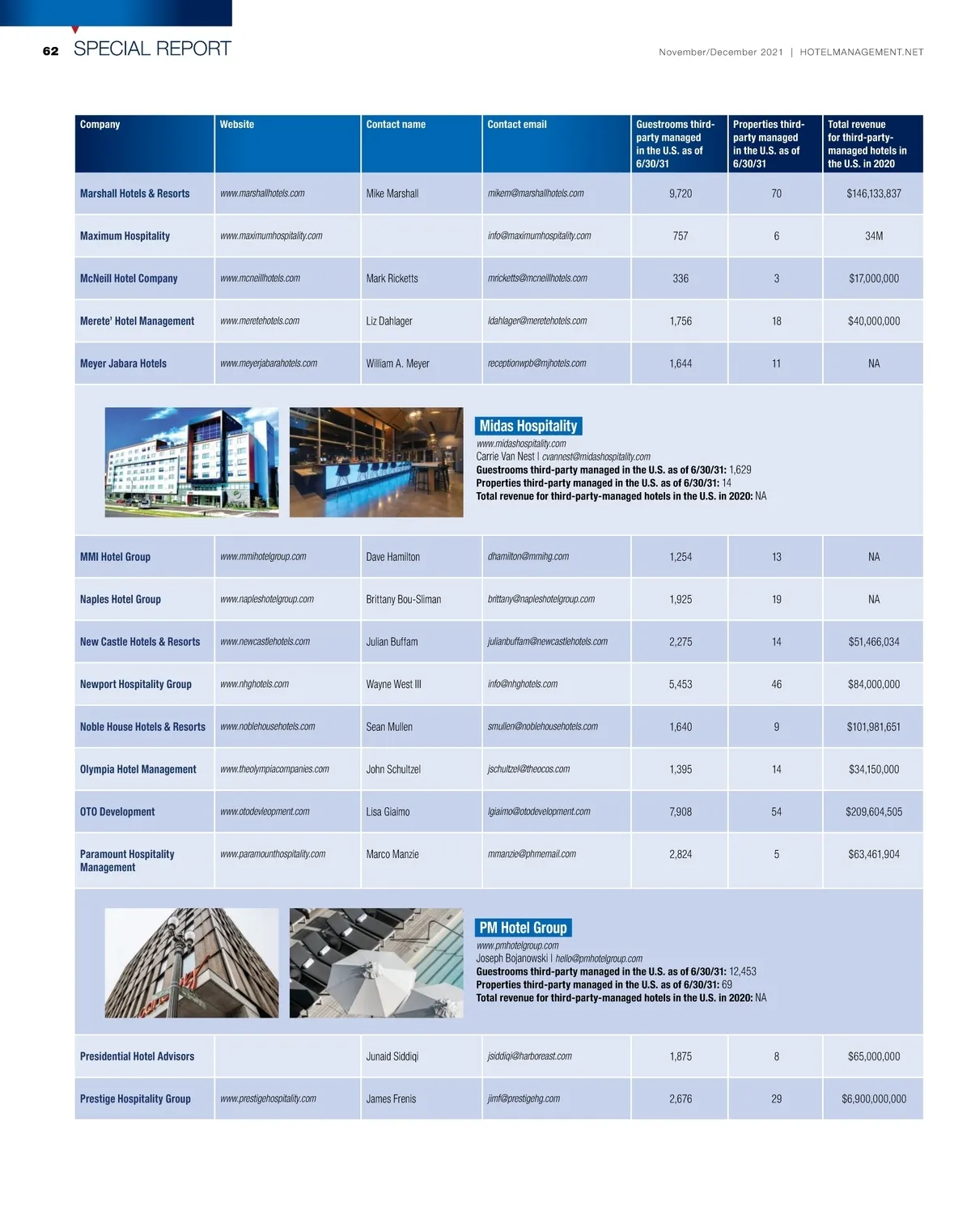 62 SPECIAL REPORT

November/December 2021 | HOTELMANAGEMENT.NET

| Company | Website | Contact name | Contact email | Guestrooms third-party managed in the U.S. as of 6/30/31 | Properties third-party managed in the U.S. as of 6/30/31 | Total revenue for third-party-managed hotels in the U.S. in 2020 |
|---|---|---|---|---|---|---|
| Marshall Hotels & Resorts | www.marshallhotels.com | Mike Marshall | mikem@marshallhotels.com | 9,720 | 70 | $146,133,837 |
| Maximum Hospitality | www.maximumhospitality.com | | info@maximumhospitality.com | 757 | 6 | 34M |
| McNeill Hotel Company | www.mcneillhotels.com | Mark Ricketts | mricketts@mcneillhotels.com | 336 | 3 | $17,000,000 |
| Merete' Hotel Management | www.meretehotels.com | Liz Dahlager | ldahlager@meretehotels.com | 1,756 | 18 | $40,000,000 |
| Meyer Jabara Hotels | www.meyerjabarahotels.com | William A. Meyer | receptionwpb@mjhotels.com | 1,644 | 11 | NA |

Midas Hospitality
www.midashospitality.com
Carrie Van Nest | cvannest@midashospitality.com
Guestrooms third-party managed in the U.S. as of 6/30/31: 1,629
Properties third-party managed in the U.S. as of 6/30/31: 14
Total revenue for third-party-managed hotels in the U.S. in 2020: NA

| | | | | | | |
|---|---|---|---|---|---|---|
| MMI Hotel Group | www.mmihotelgroup.com | Dave Hamilton | dhamilton@mmihg.com | 1,254 | 13 | NA |
| Naples Hotel Group | www.napleshotelgroup.com | Brittany Bou-Sliman | brittany@napleshotelgroup.com | 1,925 | 19 | NA |
| New Castle Hotels & Resorts | www.newcastlehotels.com | Julian Buffam | julianbuffam@newcastlehotels.com | 2,275 | 14 | $51,466,034 |
| Newport Hospitality Group | www.nhghotels.com | Wayne West III | info@nhghotels.com | 5,453 | 46 | $84,000,000 |
| Noble House Hotels & Resorts | www.noblehousehotels.com | Sean Mullen | smullen@noblehousehotels.com | 1,640 | 9 | $101,981,651 |
| Olympia Hotel Management | www.theolympiacompanies.com | John Schultzel | jschultzel@theocos.com | 1,395 | 14 | $34,150,000 |
| OTO Development | www.otodevleopment.com | Lisa Giaimo | lgiaimo@otodevelopment.com | 7,908 | 54 | $209,604,505 |
| Paramount Hospitality Management | www.paramounthospitality.com | Marco Manzie | mmanzie@phmemail.com | 2,824 | 5 | $63,461,904 |

PM Hotel Group
www.pmhotelgroup.com
Joseph Bojanowski | hello@pmhotelgroup.com
Guestrooms third-party managed in the U.S. as of 6/30/31: 12,453
Properties third-party managed in the U.S. as of 6/30/31: 69
Total revenue for third-party-managed hotels in the U.S. in 2020: NA

| | | | | | | |
|---|---|---|---|---|---|---|
| Presidential Hotel Advisors | | Junaid Siddiqi | jsiddiqi@harboreast.com | 1,875 | 8 | $65,000,000 |
| Prestige Hospitality Group | www.prestigehospitality.com | James Frenis | jimf@prestigehg.com | 2,676 | 29 | $6,900,000,000 |